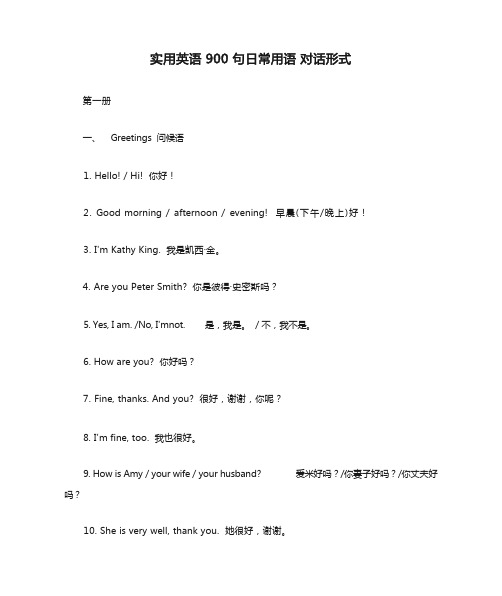 实用英语 900 句日常用语 对话形式

第一册

一、 Greetings 问候语

1. Hello! / Hi! 你好！

2. Good morning / afternoon / evening! 早晨(下午/晚上)好！

3. I'm Kathy King. 我是凯西·金。

4. Are you Peter Smith? 你是彼得·史密斯吗？

5. Yes, I am. /No, I'mnot. 是，我是。 / 不，我不是。

6. How are you? 你好吗？

7. Fine, thanks. And you? 很好，谢谢，你呢？

8. I'm fine, too. 我也很好。

9. How is Amy / your wife / your husband? 爱米好吗？/你妻子好吗？/你丈夫好吗？

10. She is very well, thank you. 她很好，谢谢。